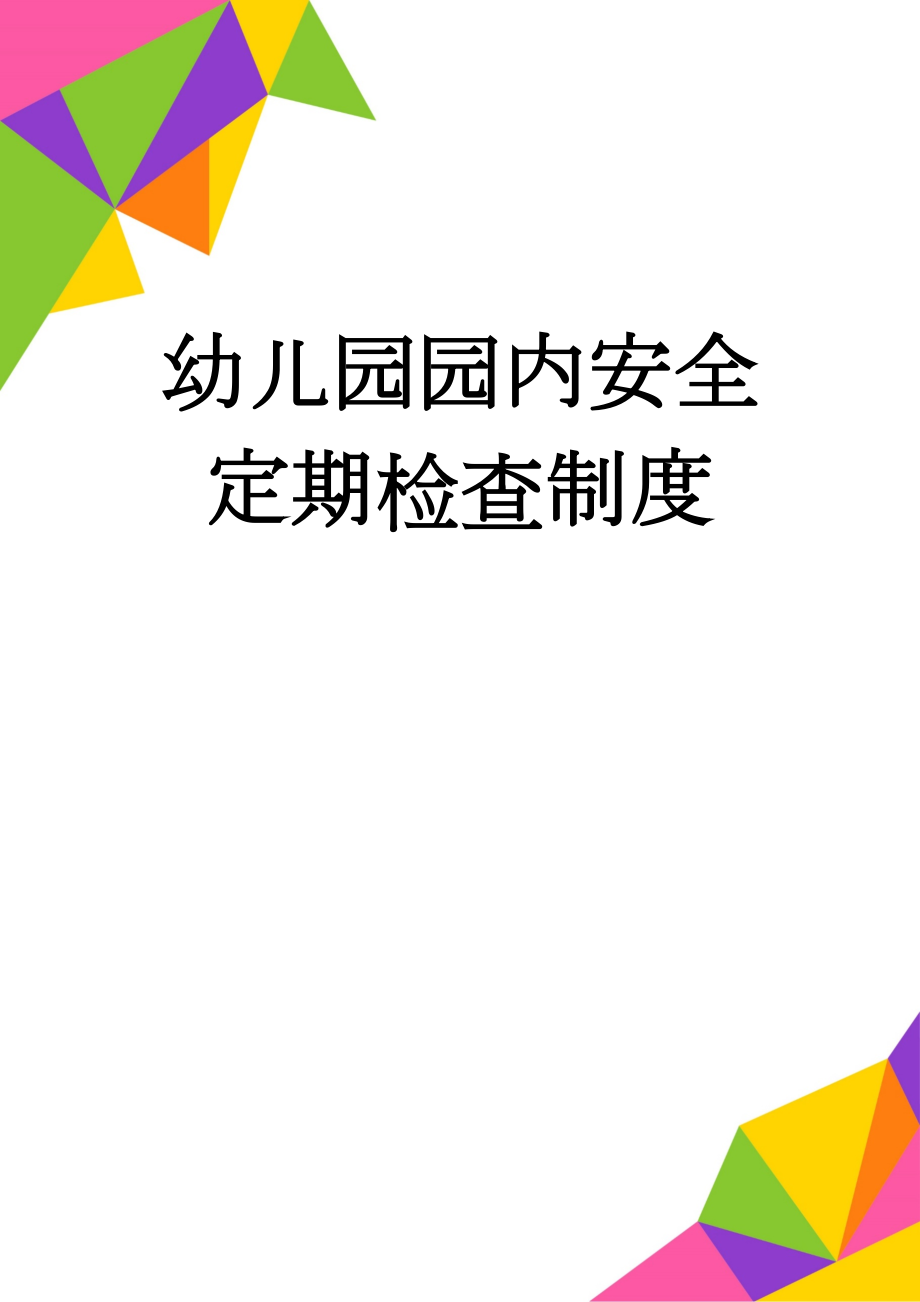 幼儿园园内安全定期检查制度